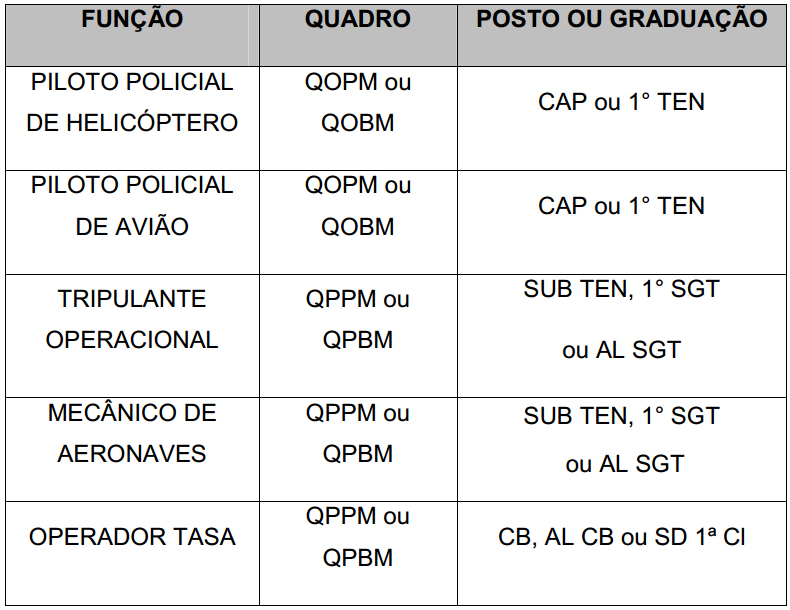 | FUNÇÃO | QUADRO | POSTO OU GRADUAÇÃO |
|---|---|---|
| PILOTO POLICIAL DE HELICÓPTERO | QOPM ou QOBM | CAP ou 1° TEN |
| PILOTO POLICIAL DE AVIÃO | QOPM ou QOBM | CAP ou 1° TEN |
| TRIPULANTE OPERACIONAL | QPPM ou QPBM | SUB TEN, 1° SGT ou AL SGT |
| MECÂNICO DE AERONAVES | QPPM ou QPBM | SUB TEN, 1° SGT ou AL SGT |
| OPERADOR TASA | QPPM ou QPBM | CB, AL CB ou SD 1ª Cl |